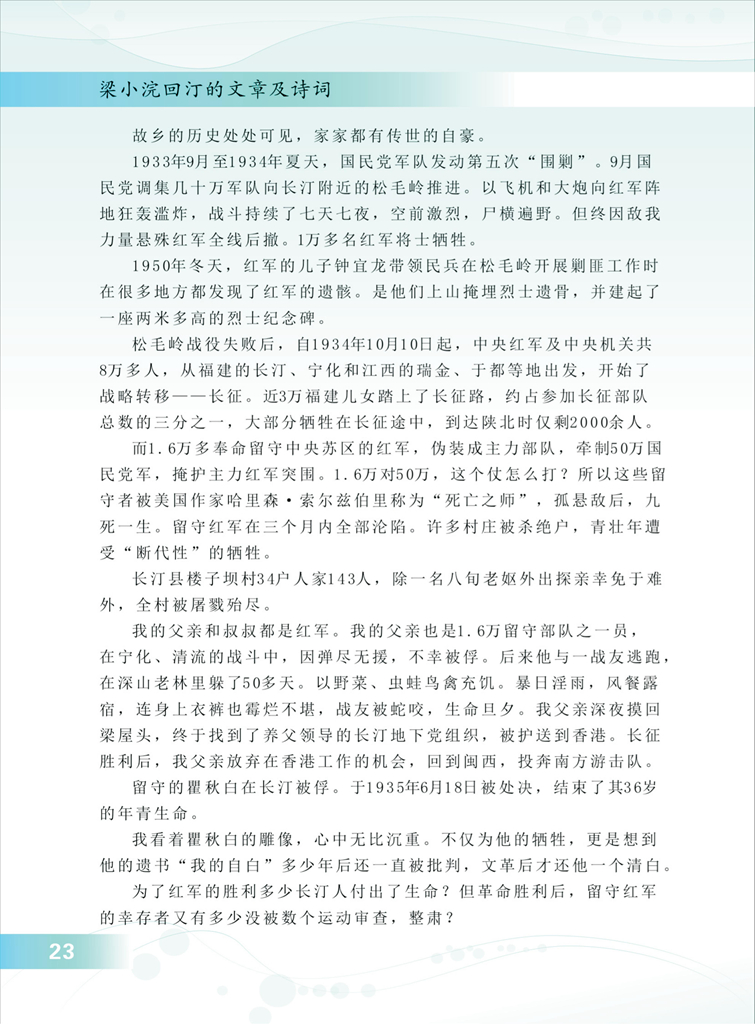 梁小浣回汀的文章及诗词

故乡的历史处处可见，家家都有传世的自豪。

1933年9月至1934年夏天，国民党军队发动第五次“围剿”。9月国民党调集几十万军队向长汀附近的松毛岭推进。以飞机和大炮向红军阵地狂轰滥炸，战斗持续了七天七夜，空前激烈，尸横遍野。但终因敌我力量悬殊红军全线后撤。1万多名红军将士牺牲。

1950年冬天，红军的儿子钟宜龙带领民兵在松毛岭开展剿匪工作时在很多地方都发现了红军的遗骸。是他们上山掩埋烈士遗骨，并建起了一座两米多高的烈士纪念碑。

松毛岭战役失败后，自1934年10月10日起，中央红军及中央机关共8万多人，从福建的长汀、宁化和江西的瑞金、于都等地出发，开始了战略转移——长征。近3万福建儿女踏上了长征路，约占参加长征部队总数的三分之一，大部分牺牲在长征途中，到达陕北时仅剩2000余人。

而1.6万多奉命留守中央苏区的红军，伪装成主力部队，牵制50万国民党军，掩护主力红军突围。1.6万对50万，这个仗怎么打？所以这些留守者被美国作家哈里森·索尔兹伯里称为“死亡之师”，孤悬敌后，九死一生。留守红军在三个月内全部沦陷。许多村庄被杀绝户，青壮年遭受“断代性”的牺牲。

长汀县楼子坝村34户人家143人，除一名八旬老妪外出探亲幸免于难外，全村被屠戮殆尽。

我的父亲和叔叔都是红军。我的父亲也是1.6万留守部队之一员，在宁化、清流的战斗中，因弹尽无援，不幸被俘。后来他与一战友逃跑，在深山老林里躲了50多天。以野菜、虫蛙鸟禽充饥。暴日淫雨，风餐露宿，连身上衣裤也霉烂不堪，战友被蛇咬，生命旦夕。我父亲深夜摸回梁屋头，终于找到了养父领导的长汀地下党组织，被护送到香港。长征胜利后，我父亲放弃在香港工作的机会，回到闽西，投奔南方游击队。

留守的瞿秋白在长汀被俘。于1935年6月18日被处决，结束了其36岁的年青生命。

我看着瞿秋白的雕像，心中无比沉重。不仅为他的牺牲，更是想到他的遗书“我的自白”多少年后还一直被批判，文革后才还他一个清白。

为了红军的胜利多少长汀人付出了生命？但革命胜利后，留守红军的幸存者又有多少没被数个运动审查，整肃？

23